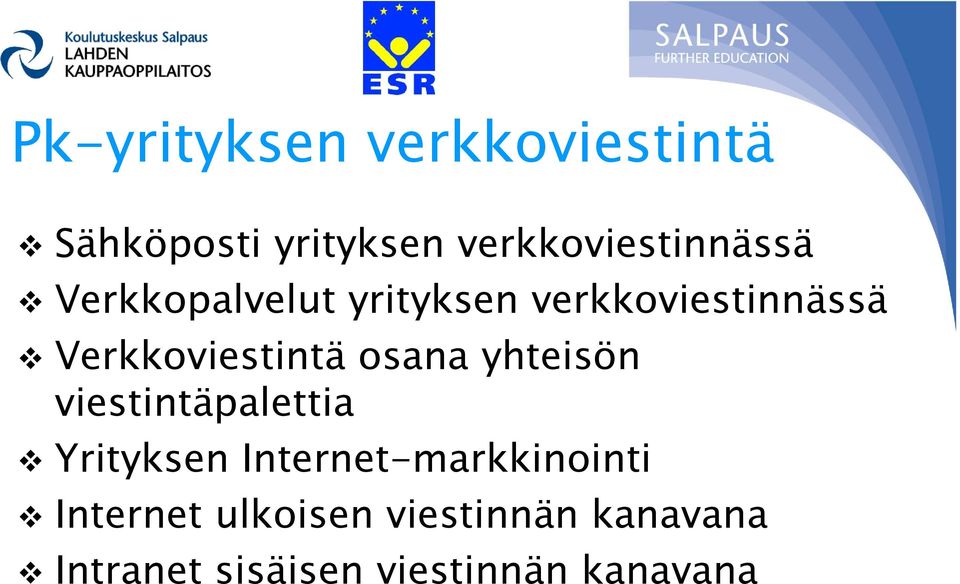 Koulutuskeskus Salpaus
LAHDEN
KAUPPAOPPILAITOS

ESR

SALPAUS
FURTHER EDUCATION

Pk-yrityksen verkkoviestintä

❖ Sähköposti yrityksen verkkoviestinnässä
❖ Verkkopalvelut yrityksen verkkoviestinnässä
❖ Verkkoviestintä osana yhteisön viestintäpalettia
❖ Yrityksen Internet-markkinointi
❖ Internet ulkoisen viestinnän kanavana
❖ Intranet sisäisen viestinnän kanavana